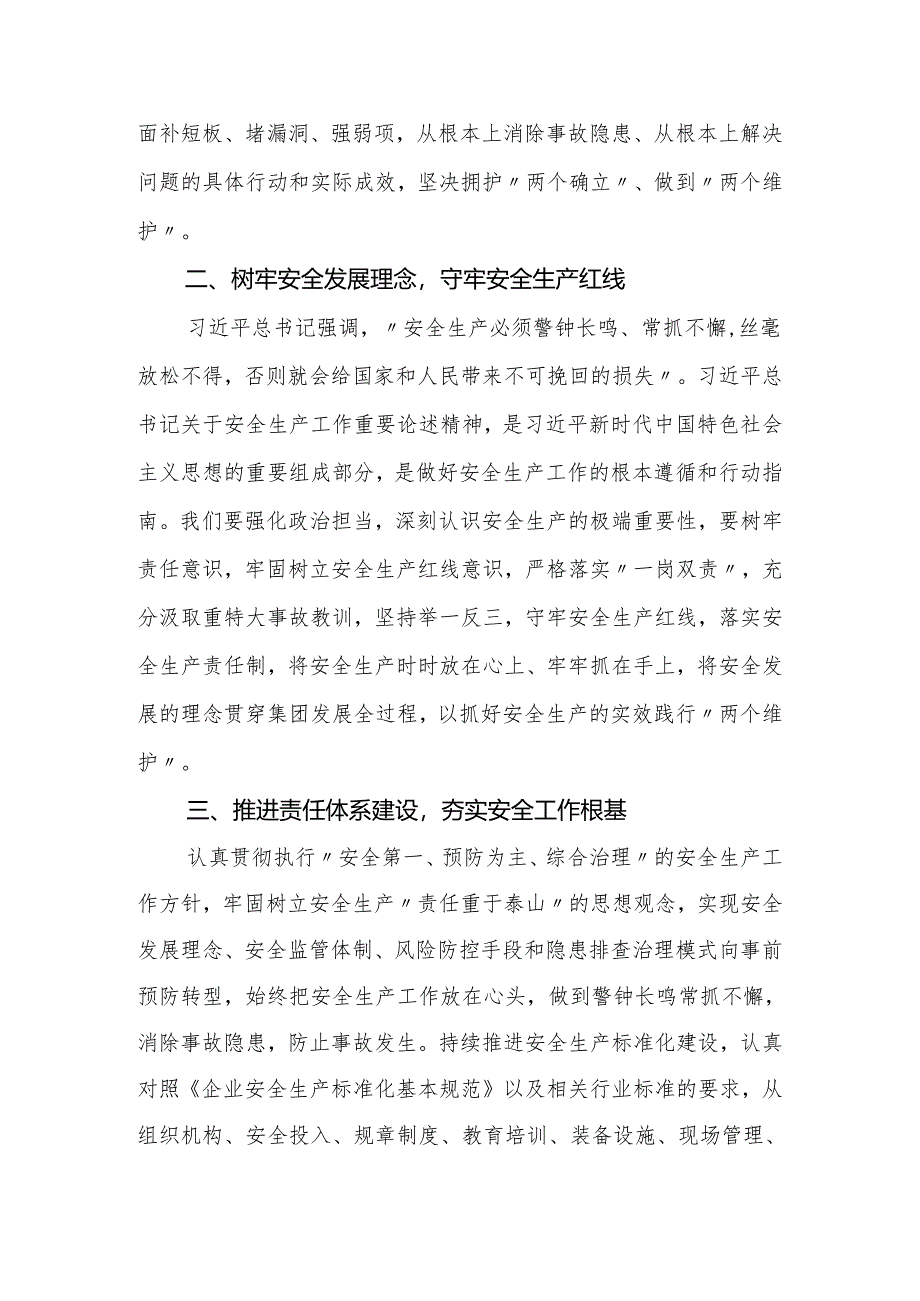 面补短板、堵漏洞、强弱项，从根本上消除事故隐患、从根本上解决问题的具体行动和实际成效，坚决拥护〃两个确立〃、做到〃两个维护〃。

二、树牢安全发展理念，守牢安全生产红线

习近平总书记强调，〃安全生产必须警钟长鸣、常抓不懈,丝毫放松不得，否则就会给国家和人民带来不可挽回的损失〃。习近平总书记关于安全生产工作重要论述精神，是习近平新时代中国特色社会主义思想的重要组成部分，是做好安全生产工作的根本遵循和行动指南。我们要强化政治担当，深刻认识安全生产的极端重要性，要树牢责任意识，牢固树立安全生产红线意识，严格落实〃一岗双责〃，充分汲取重特大事故教训，坚持举一反三，守牢安全生产红线，落实安全生产责任制，将安全生产时时放在心上、牢牢抓在手上，将安全发展的理念贯穿集团发展全过程，以抓好安全生产的实效践行〃两个维护〃。

三、推进责任体系建设，夯实安全工作根基

认真贯彻执行〃安全第一、预防为主、综合治理〃的安全生产工作方针，牢固树立安全生产〃责任重于泰山〃的思想观念，实现安全发展理念、安全监管体制、风险防控手段和隐患排查治理模式向事前预防转型，始终把安全生产工作放在心头，做到警钟长鸣常抓不懈，消除事故隐患，防止事故发生。持续推进安全生产标准化建设，认真对照《企业安全生产标准化基本规范》以及相关行业标准的要求，从组织机构、安全投入、规章制度、教育培训、装备设施、现场管理、